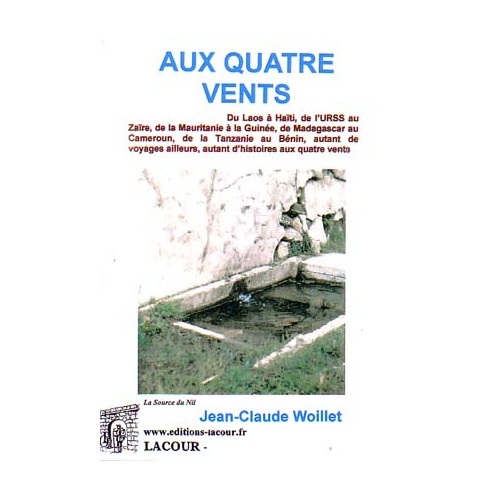 AUX QUATRE VENTS

Du Laos à Haïti, de l'URSS au Zaïre, de la Mauritanie à la Guinée, de Madagascar au Cameroun, de la Tanzanie au Bénin, autant de voyages ailleurs, autant d'histoires aux quatre vents

La Source du Nil

Jean-Claude Woillet

www.editions-lacour.fr
LACOUR -